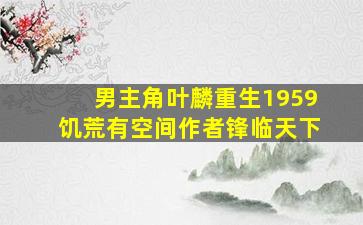 男主角叶麟重生1959
饥荒有空间作者锋临天下